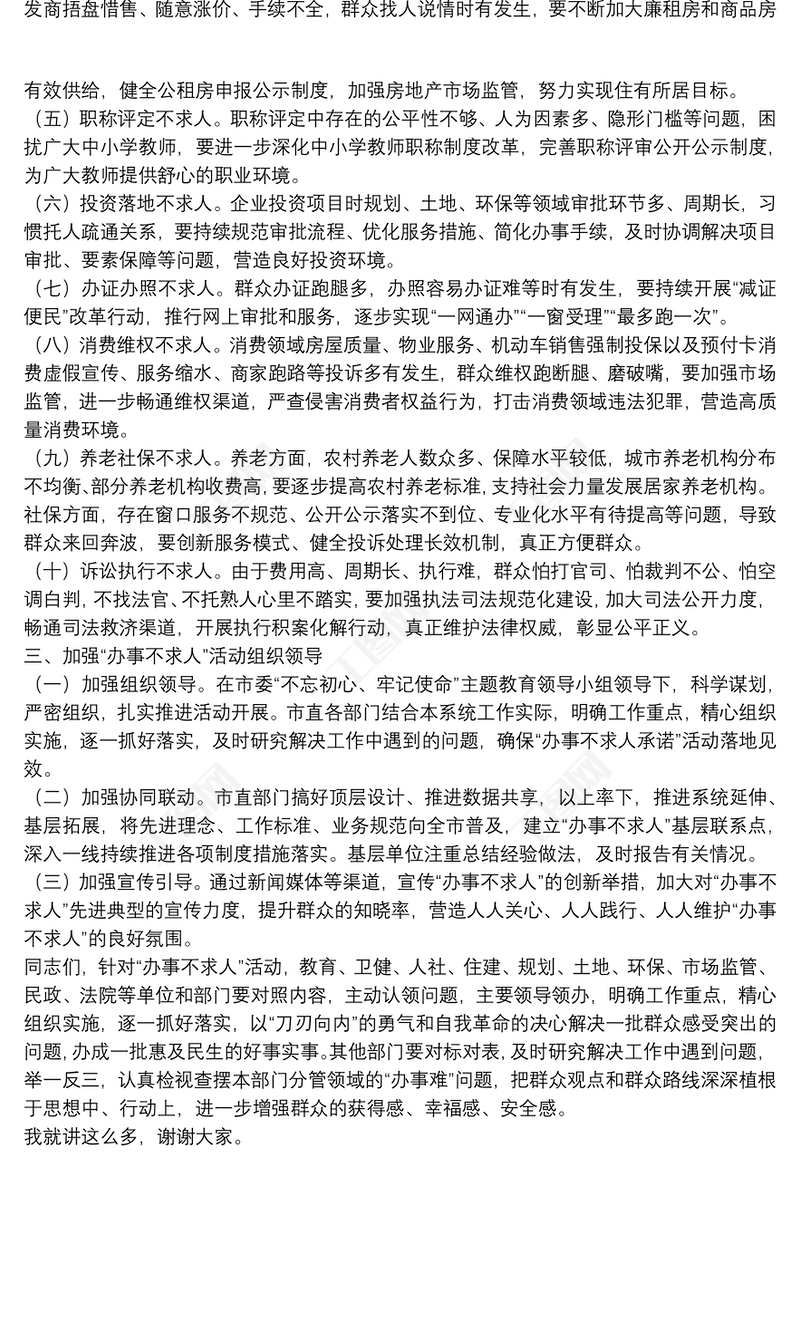 发商捂盘惜售、随意涨价、手续不全，群众找人说情时有发生，要不断加大廉租房和商品房

有效供给，健全公租房申报公示制度，加强房地产市场监管，努力实现住有所居目标。
（五）职称评定不求人。职称评定中存在的公平性不够、人为因素多、隐形门槛等问题，困扰广大中小学教师，要进一步深化中小学教师职称制度改革，完善职称评审公开公示制度，为广大教师提供舒心的职业环境。
（六）投资落地不求人。企业投资项目时规划、土地、环保等领域审批环节多、周期长，习惯托人疏通关系，要持续规范审批流程、优化服务措施、简化办事手续，及时协调解决项目审批、要素保障等问题，营造良好投资环境。
（七）办证办照不求人。群众办证跑腿多，办照容易办证难等时有发生，要持续开展“减证便民”改革行动，推行网上审批和服务，逐步实现“一网通办”“一窗受理”“最多跑一次”。
（八）消费维权不求人。消费领域房屋质量、物业服务、机动车销售强制投保以及预付卡消费虚假宣传、服务缩水、商家跑路等投诉多有发生，群众维权跑断腿、磨破嘴，要加强市场监管，进一步畅通维权渠道，严查侵害消费者权益行为，打击消费领域违法犯罪，营造高质量消费环境。
（九）养老社保不求人。养老方面，农村养老人数众多、保障水平较低，城市养老机构分布不均衡、部分养老机构收费高，要逐步提高农村养老标准，支持社会力量发展居家养老机构。社保方面，存在窗口服务不规范、公开公示落实不到位、专业化水平有待提高等问题，导致群众来回奔波，要创新服务模式、健全投诉处理长效机制，真正方便群众。
（十）诉讼执行不求人。由于费用高、周期长、执行难，群众怕打官司、怕裁判不公、怕空调白判，不找法官、不托熟人心里不踏实，要加强执法司法规范化建设，加大司法公开力度，畅通司法救济渠道，开展执行积案化解行动，真正维护法律权威，彰显公平正义。
三、加强“办事不求人”活动组织领导
（一）加强组织领导。在市委“不忘初心、牢记使命”主题教育领导小组领导下，科学谋划，严密组织，扎实推进活动开展。市直各部门结合本系统工作实际，明确工作重点，精心组织实施，逐一抓好落实，及时研究解决工作中遇到的问题，确保“办事不求人承诺”活动落地见效。
（二）加强协同联动。市直部门搞好顶层设计、推进数据共享，以上率下，推进系统延伸、基层拓展，将先进理念、工作标准、业务规范向全市普及，建立“办事不求人”基层联系点，深入一线持续推进各项制度措施落实。基层单位注重总结经验做法，及时报告有关情况。
（三）加强宣传引导。通过新闻媒体等渠道，宣传“办事不求人”的创新举措，加大对“办事不求人”先进典型的宣传力度，提升群众的知晓率，营造人人关心、人人践行、人人维护“办事不求人”的良好氛围。
同志们，针对“办事不求人”活动，教育、卫健、人社、住建、规划、土地、环保、市场监管、民政、法院等单位和部门要对照内容，主动认领问题，主要领导领办，明确工作重点，精心组织实施，逐一抓好落实，以“刀刃向内”的勇气和自我革命的决心解决一批群众感受突出的问题，办成一批惠及民生的好事实事。其他部门要对标对表，及时研究解决工作中遇到问题，举一反三，认真检视查摆本部门分管领域的“办事难”问题，把群众观点和群众路线深深植根于思想中、行动上，进一步增强群众的获得感、幸福感、安全感。
我就讲这么多，谢谢大家。